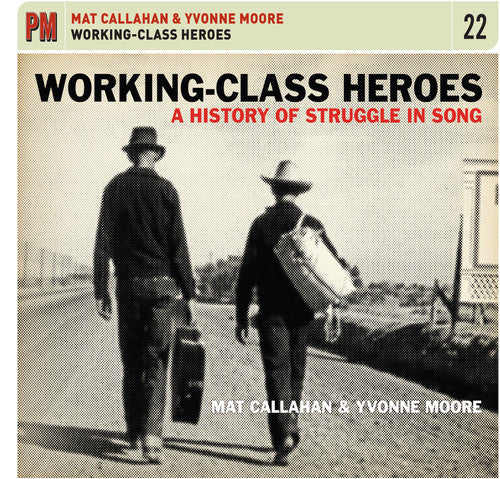 PM
MAT CALLAHAN & YVONNE MOORE
WORKING-CLASS HEROES
22

WORKING-CLASS HEROES
A HISTORY OF STRUGGLE IN SONG

MAT CALLAHAN & YVONNE MOORE